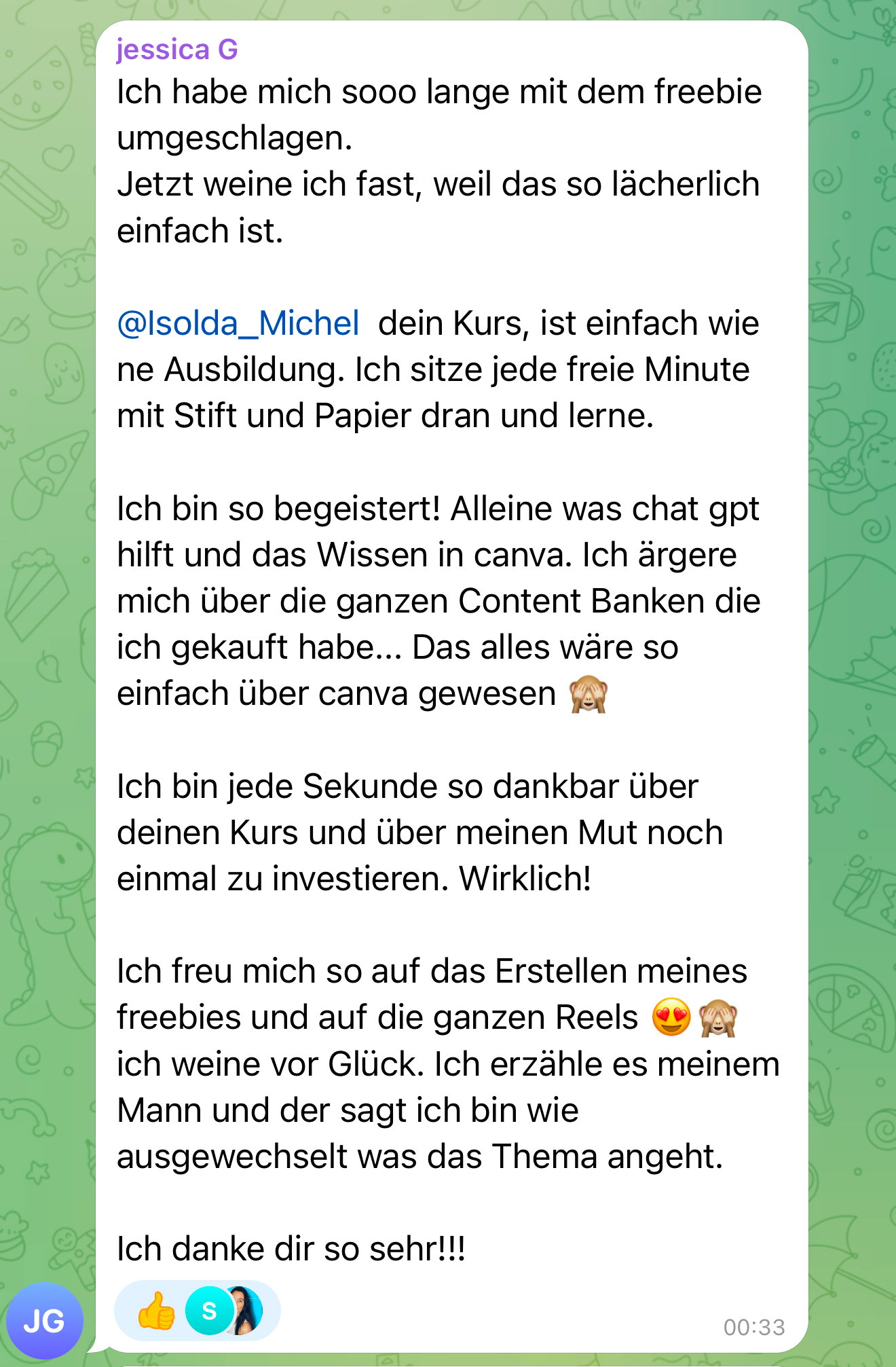 jessica G
Ich habe mich sooo lange mit dem freebie umgeschlagen.
Jetzt weine ich fast, weil das so lächerlich einfach ist.

@Isolda_Michel dein Kurs, ist einfach wie ne Ausbildung. Ich sitze jede freie Minute mit Stift und Papier dran und lerne.

Ich bin so begeistert! Alleine was chat gpt hilft und das Wissen in canva. Ich ärgere mich über die ganzen Content Banken die ich gekauft habe... Das alles wäre so einfach über canva gewesen 🙈

Ich bin jede Sekunde so dankbar über deinen Kurs und über meinen Mut noch einmal zu investieren. Wirklich!

Ich freu mich so auf das Erstellen meines freebies und auf die ganzen Reels 😍🙈 ich weine vor Glück. Ich erzähle es meinem Mann und der sagt ich bin wie ausgewechselt was das Thema angeht.

Ich danke dir so sehr!!!

JG
👍 S
00:33